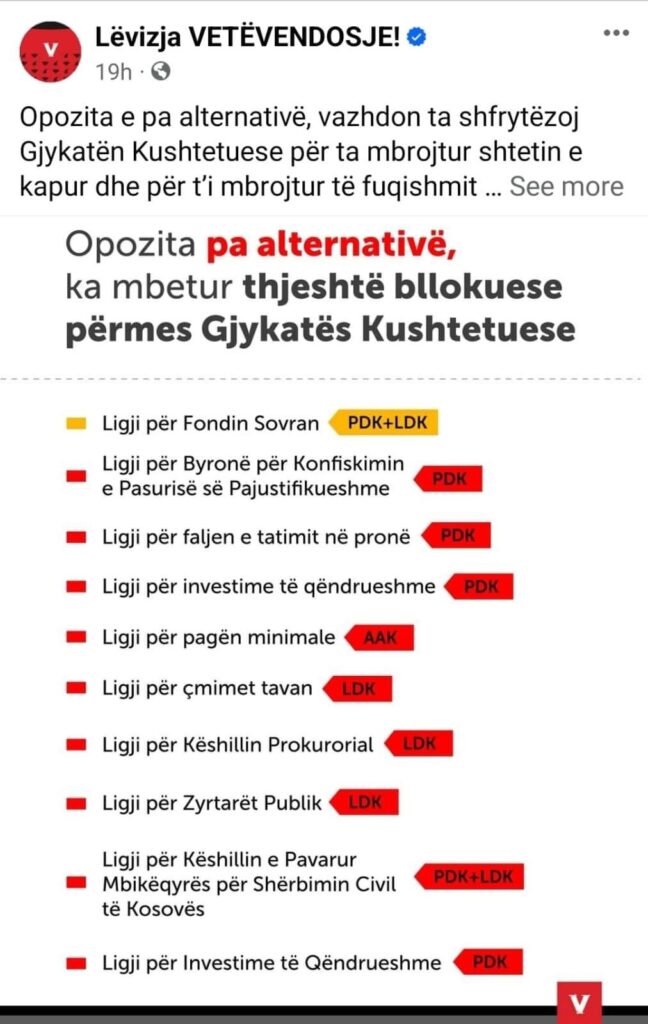 Lëvizja VETËVENDOSJE!
19h ·

Opozita e pa alternativë, vazhdon ta shfrytëzoj Gjykatën Kushtetuese për ta mbrojtur shtetin e kapur dhe për t'i mbrojtur të fuqishmit ... See more

Opozita pa alternativë, ka mbetur thjeshtë bllokuese përmes Gjykatës Kushtetuese

Ligji për Fondin Sovran PDK+LDK

Ligji për Byronë për Konfiskimin e Pasurisë së Pajustifikueshme PDK

Ligji për faljen e tatimit në pronë PDK

Ligji për investime të qëndrueshme PDK

Ligji për pagën minimale AAK

Ligji për çmimet tavan LDK

Ligji për Këshillin Prokurorial LDK

Ligji për Zyrtarët Publik LDK

Ligji për Këshillin e Pavarur Mbikëqyrës për Shërbimin Civil të Kosovës PDK+LDK

Ligji për Investime të Qëndrueshme PDK

V